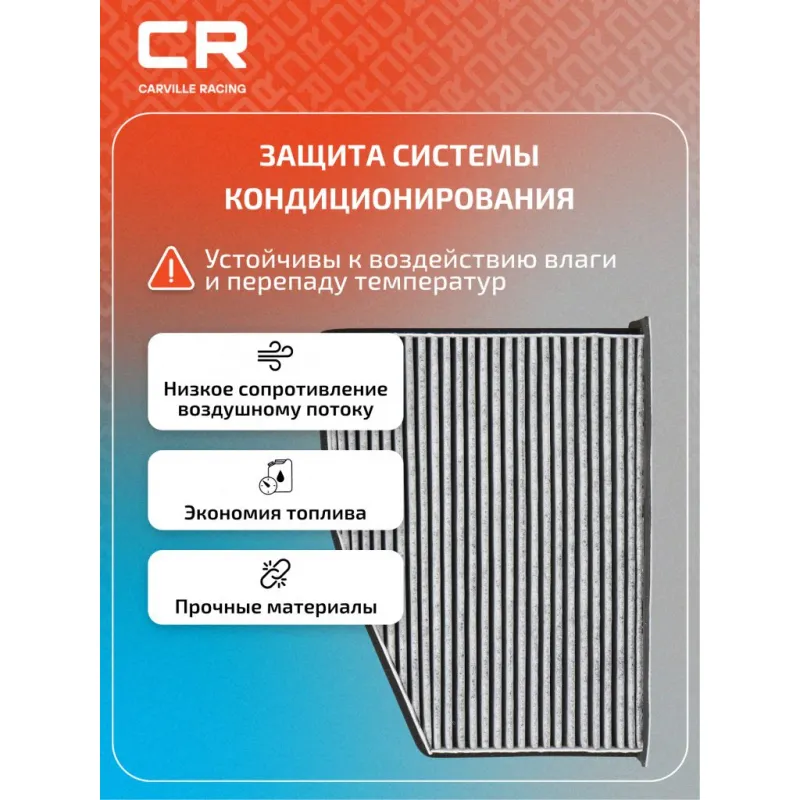 CR
CARVILLE RACING

ЗАЩИТА СИСТЕМЫ КОНДИЦИОНИРОВАНИЯ

Устойчивы к воздействию влаги и перепаду температур

Низкое сопротивление воздушному потоку

Экономия топлива

Прочные материалы